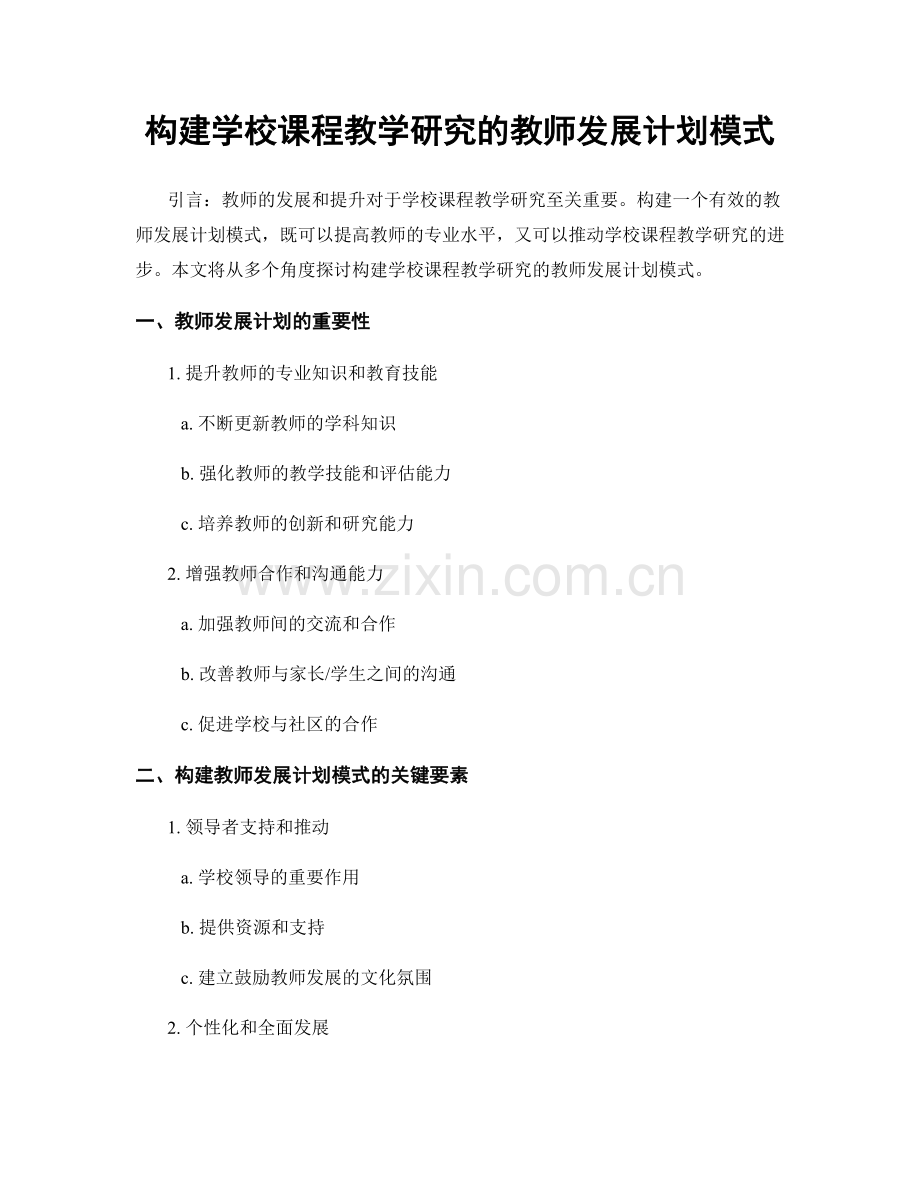 构建学校课程教学研究的教师发展计划模式

引言：教师的发展和提升对于学校课程教学研究至关重要。构建一个有效的教师发展计划模式，既可以提高教师的专业水平，又可以推动学校课程教学研究的进步。本文将从多个角度探讨构建学校课程教学研究的教师发展计划模式。

一、教师发展计划的重要性

1. 提升教师的专业知识和教育技能

a. 不断更新教师的学科知识

b. 强化教师的教学技能和评估能力

c. 培养教师的创新和研究能力

2. 增强教师合作和沟通能力

a. 加强教师间的交流和合作

b. 改善教师与家长/学生之间的沟通

c. 促进学校与社区的合作

二、构建教师发展计划模式的关键要素

1. 领导者支持和推动

a. 学校领导的重要作用

b. 提供资源和支持

c. 建立鼓励教师发展的文化氛围

2. 个性化和全面发展

www.zixin.com.cn